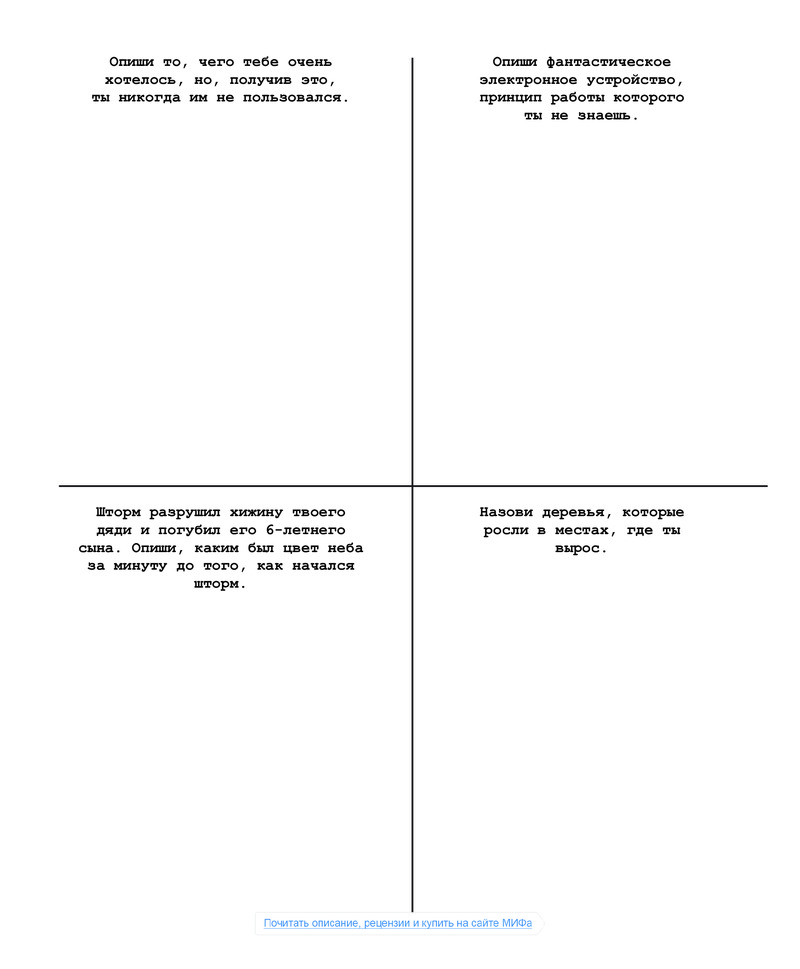 Опиши то, чего тебе очень хотелось, но, получив это, ты никогда им не пользовался.

Опиши фантастическое электронное устройство, принцип работы которого ты не знаешь.

Шторм разрушил хижину твоего дяди и погубил его 6-летнего сына. Опиши, каким был цвет неба за минуту до того, как начался шторм.

Назови деревья, которые росли в местах, где ты вырос.

Почитать описание, рецензии и купить на сайте МИФа